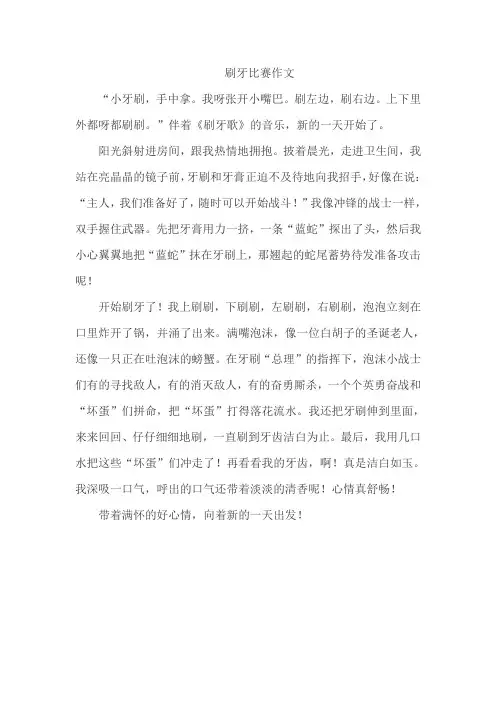 刷牙比赛作文

“小牙刷，手中拿。我呀张开小嘴巴。刷左边，刷右边。上下里外都呀都刷刷。”伴着《刷牙歌》的音乐，新的一天开始了。

阳光斜射进房间，跟我热情地拥抱。披着晨光，走进卫生间，我站在亮晶晶的镜子前，牙刷和牙膏正迫不及待地向我招手，好像在说：“主人，我们准备好了，随时可以开始战斗！”我像冲锋的战士一样，双手握住武器。先把牙膏用力一挤，一条“蓝蛇”探出了头，然后我小心翼翼地把“蓝蛇”抹在牙刷上，那翘起的蛇尾蓄势待发准备攻击呢！

开始刷牙了！我上刷刷，下刷刷，左刷刷，右刷刷，泡泡立刻在口里炸开了锅，并涌了出来。满嘴泡沫，像一位白胡子的圣诞老人，还像一只正在吐泡沫的螃蟹。在牙刷“总理”的指挥下，泡沫小战士们有的寻找敌人，有的消灭敌人，有的奋勇厮杀，一个个英勇奋战和“坏蛋”们拼命，把“坏蛋”打得落花流水。我还把牙刷伸到里面，来来回回、仔仔细细地刷，一直刷到牙齿洁白为止。最后，我用几口水把这些“坏蛋”们冲走了！再看看我的牙齿，啊！真是洁白如玉。我深吸一口气，呼出的口气还带着淡淡的清香呢！心情真舒畅！

带着满怀的好心情，向着新的一天出发！